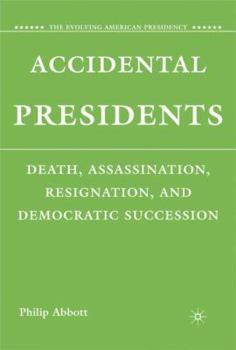 THE EVOLVING AMERICAN PRESIDENCY

ACCIDENTAL PRESIDENTS

DEATH, ASSASSINATION, RESIGNATION, AND DEMOCRATIC SUCCESSION

Philip Abbott